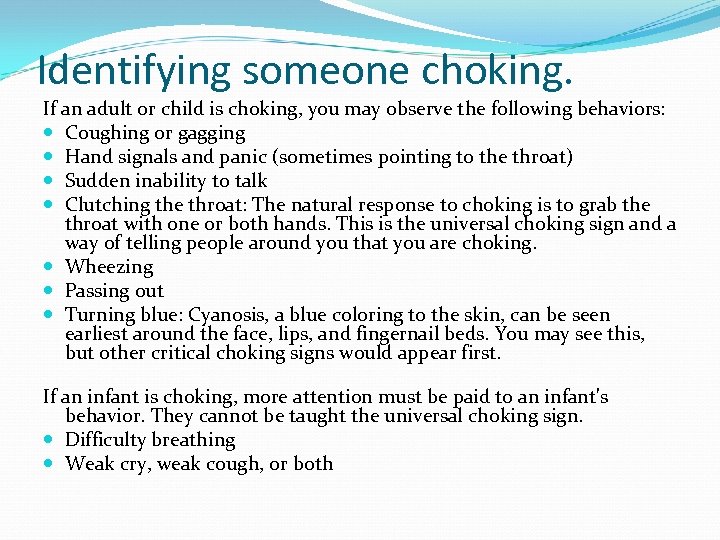 Identifying someone choking.

If an adult or child is choking, you may observe the following behaviors:

- Coughing or gagging
- Hand signals and panic (sometimes pointing to the throat)
- Sudden inability to talk
- Clutching the throat: The natural response to choking is to grab the throat with one or both hands. This is the universal choking sign and a way of telling people around you that you are choking.
- Wheezing
- Passing out
- Turning blue: Cyanosis, a blue coloring to the skin, can be seen earliest around the face, lips, and fingernail beds. You may see this, but other critical choking signs would appear first.

If an infant is choking, more attention must be paid to an infant's behavior. They cannot be taught the universal choking sign.

- Difficulty breathing
- Weak cry, weak cough, or both